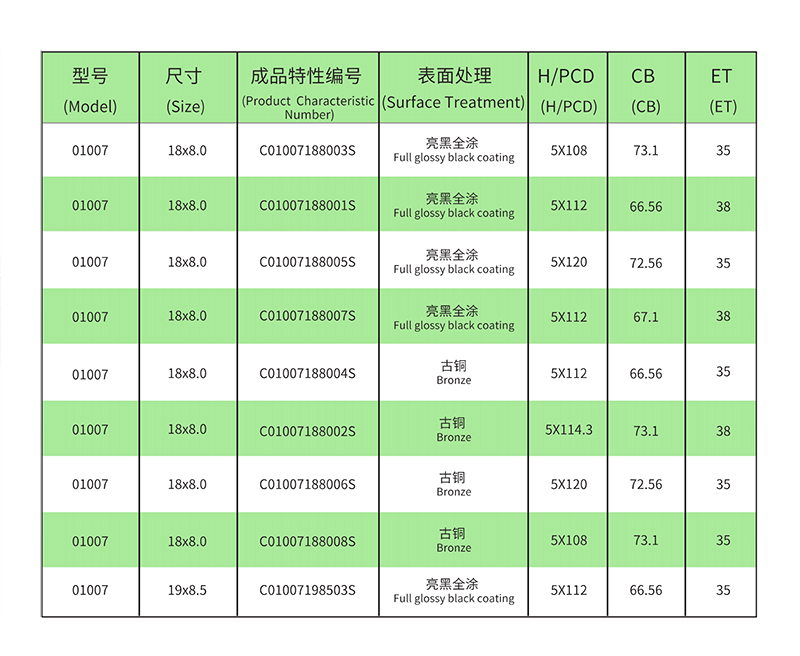 | 型号 (Model) | 尺寸 (Size) | 成品特性编号 (Product Characteristic Number) | 表面处理 (Surface Treatment) | H/PCD (H/PCD) | CB (CB) | ET (ET) |
|---|---|---|---|---|---|---|
| 01007 | 18x8.0 | C01007188003S | 亮黑全涂 Full glossy black coating | 5X108 | 73.1 | 35 |
| 01007 | 18x8.0 | C01007188001S | 亮黑全涂 Full glossy black coating | 5X112 | 66.56 | 38 |
| 01007 | 18x8.0 | C01007188005S | 亮黑全涂 Full glossy black coating | 5X120 | 72.56 | 35 |
| 01007 | 18x8.0 | C01007188007S | 亮黑全涂 Full glossy black coating | 5X112 | 67.1 | 38 |
| 01007 | 18x8.0 | C01007188004S | 古铜 Bronze | 5X112 | 66.56 | 35 |
| 01007 | 18x8.0 | C01007188002S | 古铜 Bronze | 5X114.3 | 73.1 | 38 |
| 01007 | 18x8.0 | C01007188006S | 古铜 Bronze | 5X120 | 72.56 | 35 |
| 01007 | 18x8.0 | C01007188008S | 古铜 Bronze | 5X108 | 73.1 | 35 |
| 01007 | 19x8.5 | C01007198503S | 亮黑全涂 Full glossy black coating | 5X112 | 66.56 | 35 |